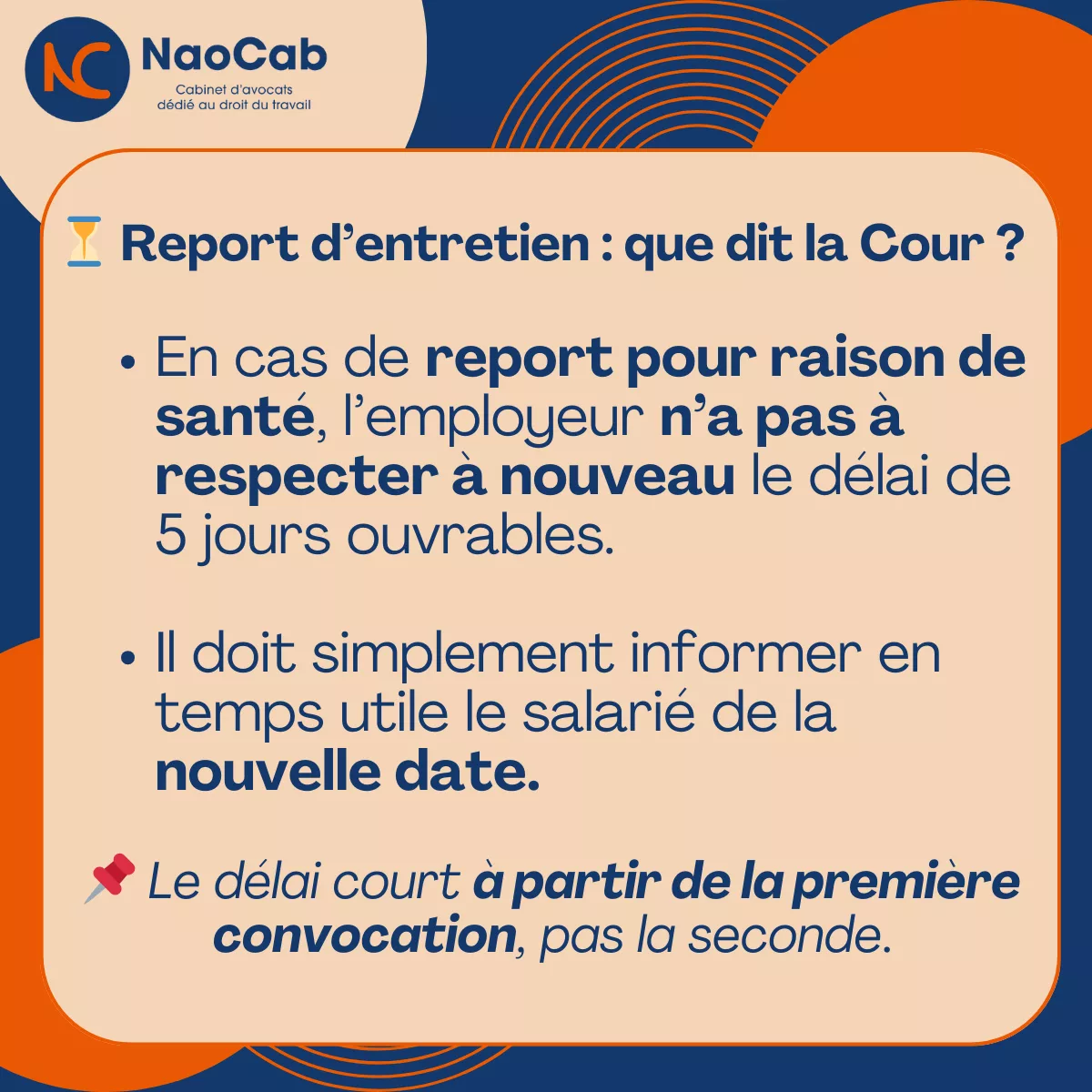 NC NaoCab
Cabinet d'avocats
dédié au droit du travail

⏳ Report d'entretien : que dit la Cour ?

• En cas de report pour raison de santé, l'employeur n'a pas à respecter à nouveau le délai de 5 jours ouvrables.

• Il doit simplement informer en temps utile le salarié de la nouvelle date.

📌 Le délai court à partir de la première convocation, pas la seconde.